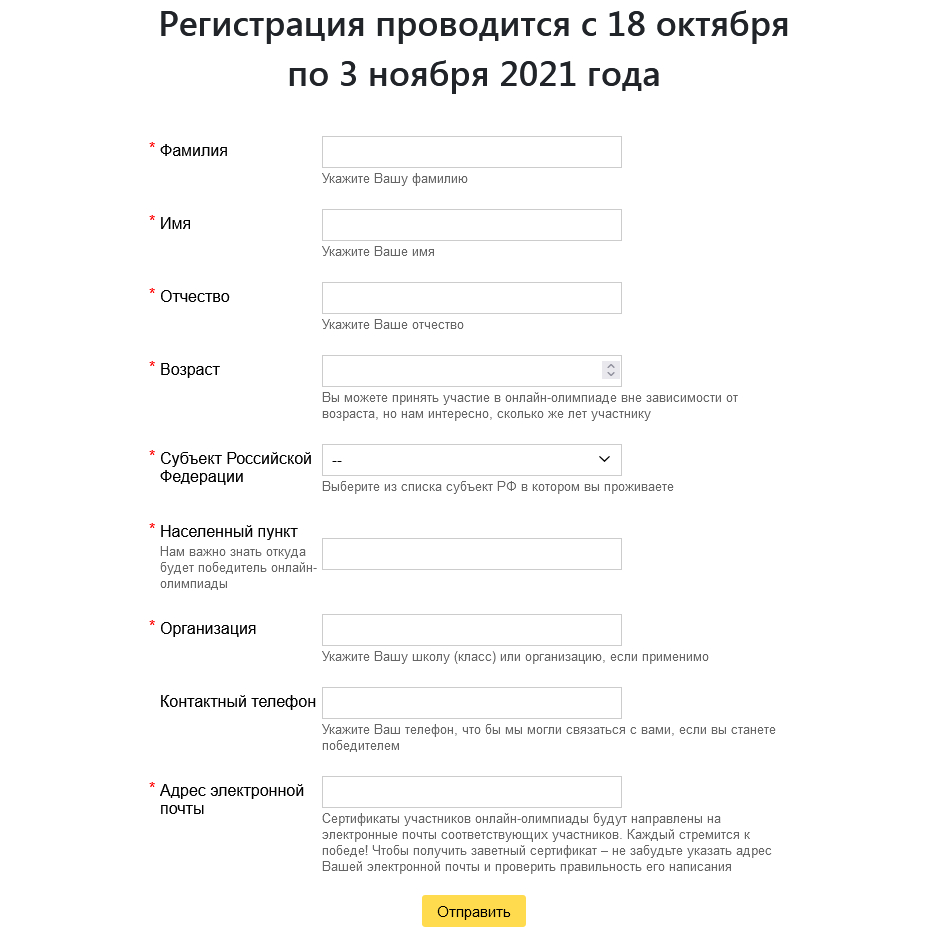 Регистрация проводится с 18 октября по 3 ноября 2021 года

* Фамилия
Укажите Вашу фамилию

* Имя
Укажите Ваше имя

* Отчество
Укажите Ваше отчество

* Возраст
Вы можете принять участие в онлайн-олимпиаде вне зависимости от возраста, но нам интересно, сколько же лет участнику

* Субъект Российской Федерации
--
Выберите из списка субъект РФ в котором вы проживаете

* Населенный пункт
Нам важно знать откуда будет победитель онлайн-олимпиады

* Организация
Укажите Вашу школу (класс) или организацию, если применимо

Контактный телефон
Укажите Ваш телефон, что бы мы могли связаться с вами, если вы станете победителем

* Адрес электронной почты
Сертификаты участников онлайн-олимпиады будут направлены на электронные почты соответствующих участников. Каждый стремится к победе! Чтобы получить заветный сертификат – не забудьте указать адрес Вашей электронной почты и проверить правильность его написания

Отправить